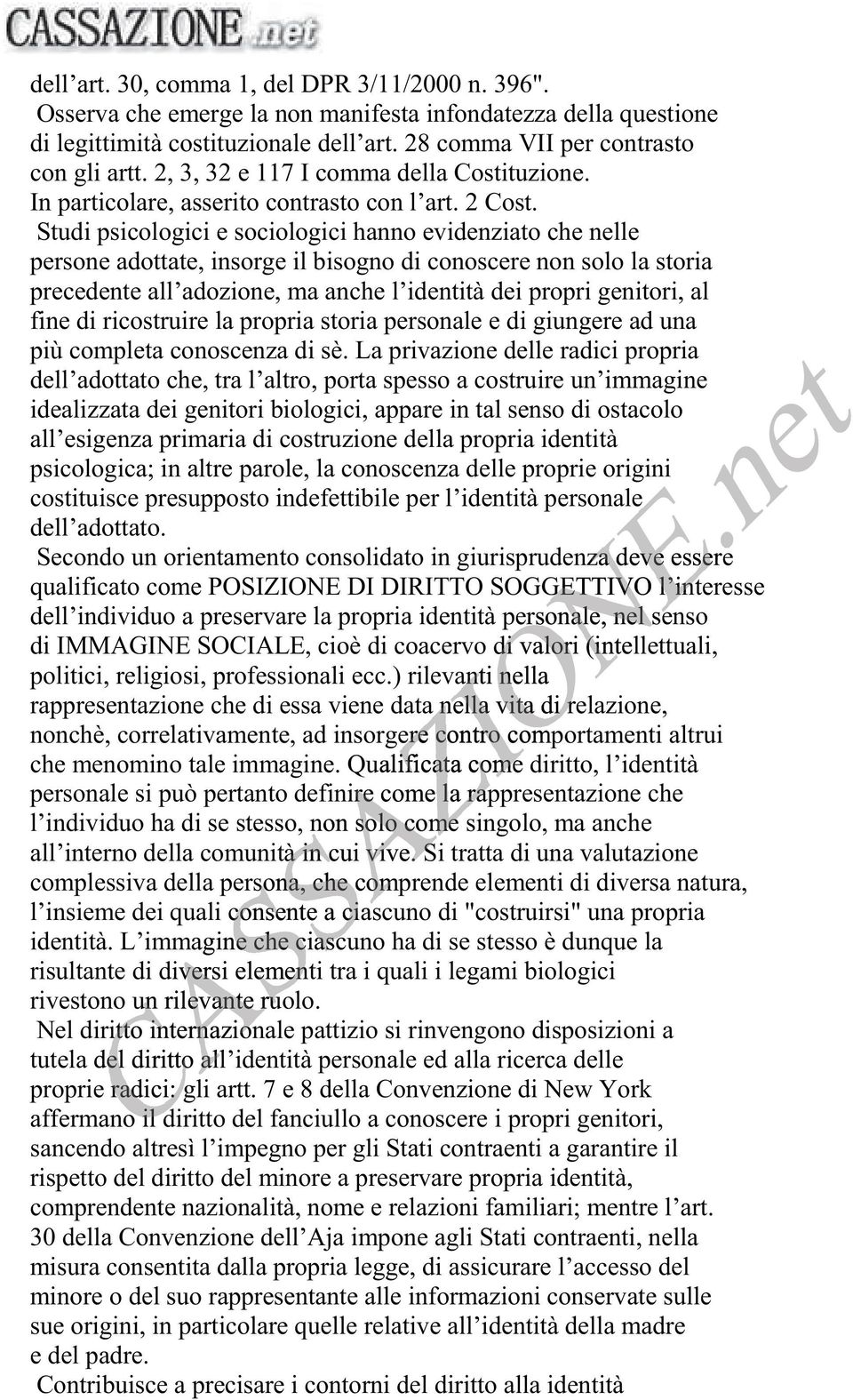 CASSAZIONE.net

dell'art. 30, comma 1, del DPR 3/11/2000 n. 396".
Osserva che emerge la non manifesta infondatezza della questione di legittimità costituzionale dell'art. 28 comma VII per contrasto con gli artt. 2, 3, 32 e 117 I comma della Costituzione.
In particolare, asserito contrasto con l'art. 2 Cost.
Studi psicologici e sociologici hanno evidenziato che nelle persone adottate, insorge il bisogno di conoscere non solo la storia precedente all'adozione, ma anche l'identità dei propri genitori, al fine di ricostruire la propria storia personale e di giungere ad una più completa conoscenza di sè. La privazione delle radici propria dell'adottato che, tra l'altro, porta spesso a costruire un'immagine idealizzata dei genitori biologici, appare in tal senso di ostacolo all'esigenza primaria di costruzione della propria identità psicologica; in altre parole, la conoscenza delle proprie origini costituisce presupposto indefettibile per l'identità personale dell'adottato.
Secondo un orientamento consolidato in giurisprudenza deve essere qualificato come POSIZIONE DI DIRITTO SOGGETTIVO l'interesse dell'individuo a preservare la propria identità personale, nel senso di IMMAGINE SOCIALE, cioè di coacervo di valori (intellettuali, politici, religiosi, professionali ecc.) rilevanti nella rappresentazione che di essa viene data nella vita di relazione, nonchè, correlativamente, ad insorgere contro comportamenti altrui che menomino tale immagine. Qualificata come diritto, l'identità personale si può pertanto definire come la rappresentazione che l'individuo ha di se stesso, non solo come singolo, ma anche all'interno della comunità in cui vive. Si tratta di una valutazione complessiva della persona, che comprende elementi di diversa natura, l'insieme dei quali consente a ciascuno di "costruirsi" una propria identità. L'immagine che ciascuno ha di se stesso è dunque la risultante di diversi elementi tra i quali i legami biologici rivestono un rilevante ruolo.
Nel diritto internazionale pattizio si rinvengono disposizioni a tutela del diritto all'identità personale ed alla ricerca delle proprie radici: gli artt. 7 e 8 della Convenzione di New York affermano il diritto del fanciullo a conoscere i propri genitori, sancendo altresì l'impegno per gli Stati contraenti a garantire il rispetto del diritto del minore a preservare propria identità, comprendente nazionalità, nome e relazioni familiari; mentre l'art. 30 della Convenzione dell'Aja impone agli Stati contraenti, nella misura consentita dalla propria legge, di assicurare l'accesso del minore o del suo rappresentante alle informazioni conservate sulle sue origini, in particolare quelle relative all'identità della madre e del padre.
Contribuisce a precisare i contorni del diritto alla identità

CASSAZIONE.net